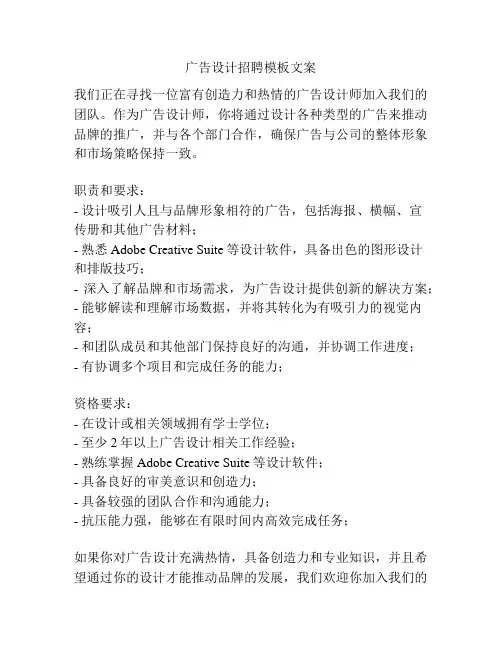 广告设计招聘模板文案

我们正在寻找一位富有创造力和热情的广告设计师加入我们的团队。作为广告设计师，你将通过设计各种类型的广告来推动品牌的推广，并与各个部门合作，确保广告与公司的整体形象和市场策略保持一致。

职责和要求：
- 设计吸引人且与品牌形象相符的广告，包括海报、横幅、宣传册和其他广告材料；
- 熟悉 Adobe Creative Suite 等设计软件，具备出色的图形设计和排版技巧；
- 深入了解品牌和市场需求，为广告设计提供创新的解决方案；
- 能够解读和理解市场数据，并将其转化为有吸引力的视觉内容；
- 和团队成员和其他部门保持良好的沟通，并协调工作进度；
- 有协调多个项目和完成任务的能力；

资格要求：
- 在设计或相关领域拥有学士学位；
- 至少 2 年以上广告设计相关工作经验；
- 熟练掌握 Adobe Creative Suite 等设计软件；
- 具备良好的审美意识和创造力；
- 具备较强的团队合作和沟通能力；
- 抗压能力强，能够在有限时间内高效完成任务；

如果你对广告设计充满热情，具备创造力和专业知识，并且希望通过你的设计才能推动品牌的发展，我们欢迎你加入我们的